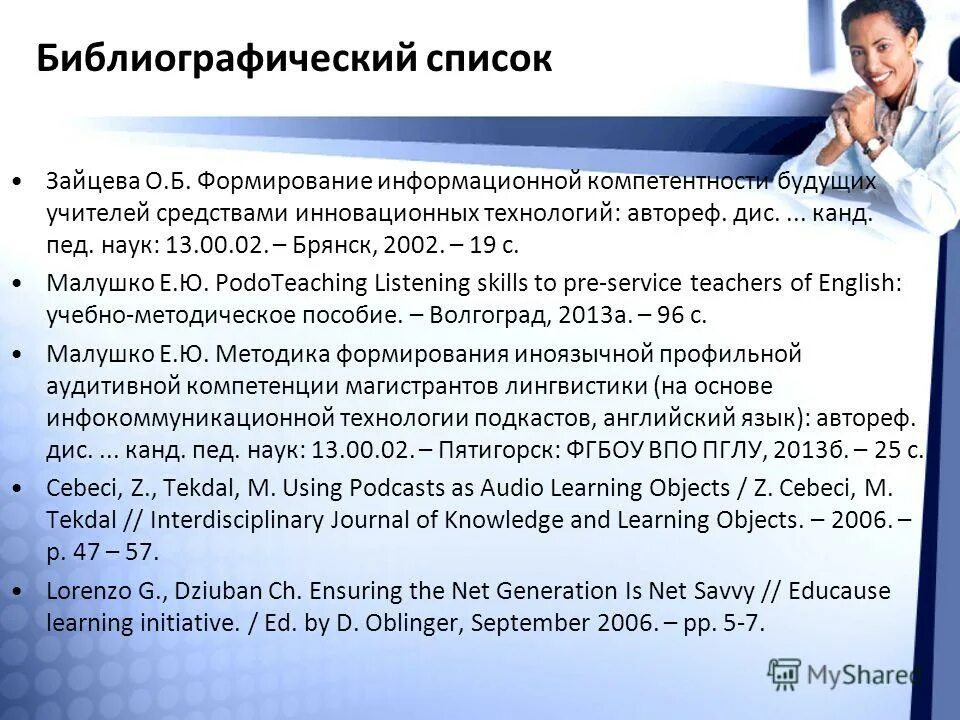 Библиографический список

• Зайцева О.Б. Формирование информационной компетентности будущих учителей средствами инновационных технологий: автореф. дис. ... канд. пед. наук: 13.00.02. – Брянск, 2002. – 19 с.

• Малушко Е.Ю. PodoTeaching Listening skills to pre-service teachers of English: учебно-методическое пособие. – Волгоград, 2013а. – 96 с.

• Малушко Е.Ю. Методика формирования иноязычной профильной аудитивной компетенции магистрантов лингвистики (на основе инфокоммуникационной технологии подкастов, английский язык): автореф. дис. ... канд. пед. наук: 13.00.02. – Пятигорск: ФГБОУ ВПО ПГЛУ, 2013б. – 25 с.

• Cebeci, Z., Tekdal, M. Using Podcasts as Audio Learning Objects / Z. Cebeci, M. Tekdal // Interdisciplinary Journal of Knowledge and Learning Objects. – 2006. – p. 47 – 57.

• Lorenzo G., Dziuban Ch. Ensuring the Net Generation Is Net Savvy // Educause learning initiative. / Ed. by D. Oblinger, September 2006. – pp. 5-7.

MyShared